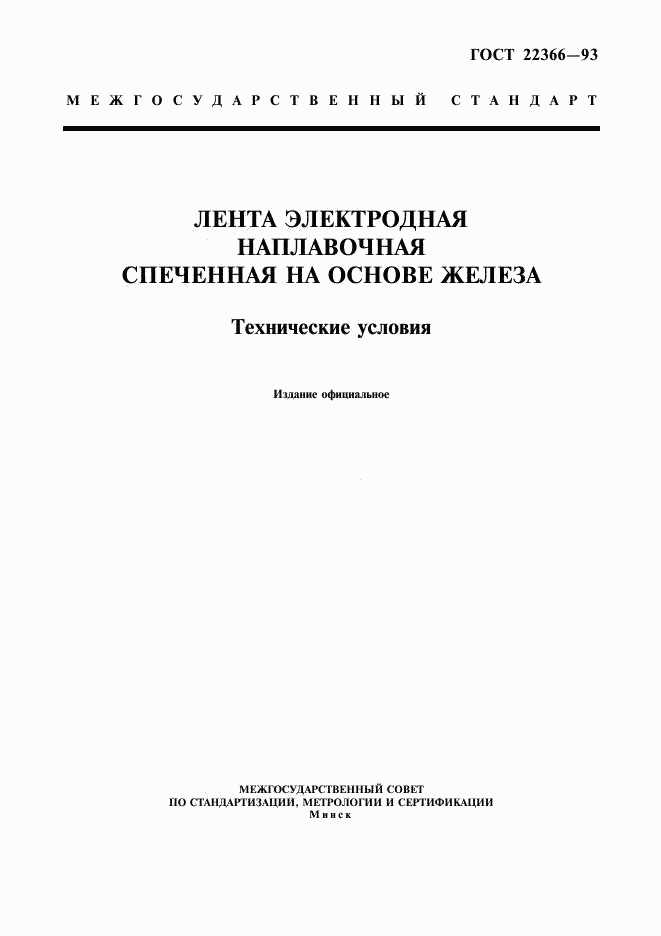 ГОСТ 22366—93

МЕЖГОСУДАРСТВЕННЫЙ СТАНДАРТ

ЛЕНТА ЭЛЕКТРОДНАЯ НАПЛАВОЧНАЯ СПЕЧЕННАЯ НА ОСНОВЕ ЖЕЛЕЗА

Технические условия

Издание официальное

МЕЖГОСУДАРСТВЕННЫЙ СОВЕТ
ПО СТАНДАРТИЗАЦИИ, МЕТРОЛОГИИ И СЕРТИФИКАЦИИ
Минск